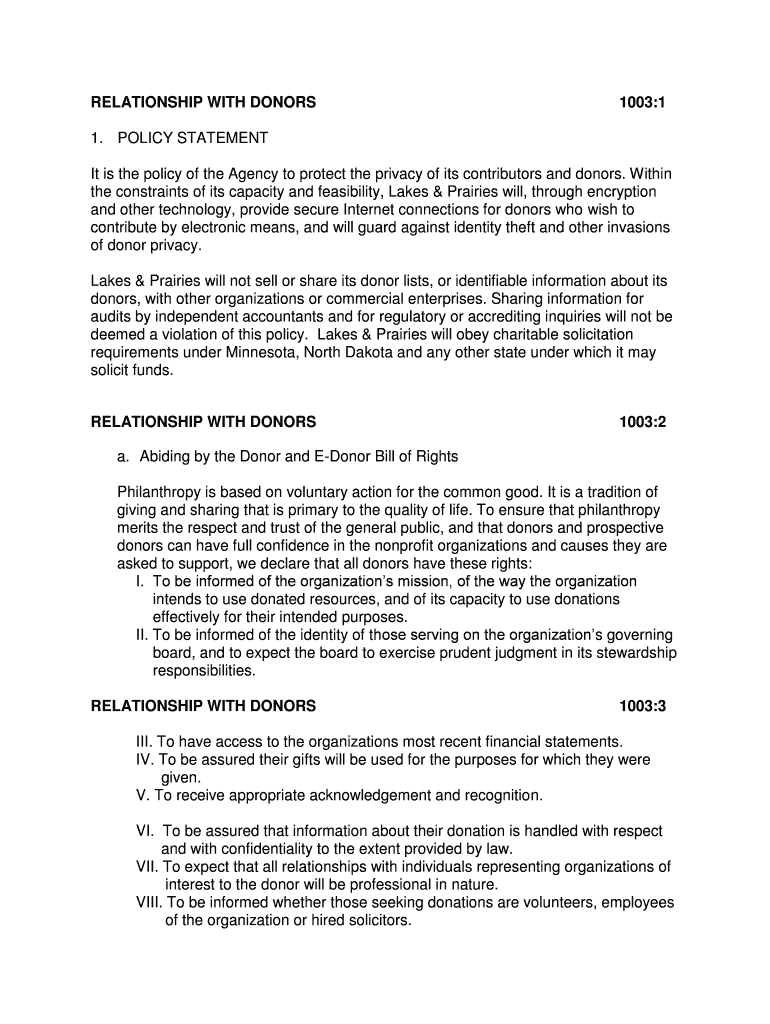 RELATIONSHIP WITH DONORS 1003:1

1. POLICY STATEMENT

It is the policy of the Agency to protect the privacy of its contributors and donors. Within the constraints of its capacity and feasibility, Lakes & Prairies will, through encryption and other technology, provide secure Internet connections for donors who wish to contribute by electronic means, and will guard against identity theft and other invasions of donor privacy.

Lakes & Prairies will not sell or share its donor lists, or identifiable information about its donors, with other organizations or commercial enterprises. Sharing information for audits by independent accountants and for regulatory or accrediting inquiries will not be deemed a violation of this policy. Lakes & Prairies will obey charitable solicitation requirements under Minnesota, North Dakota and any other state under which it may solicit funds.

RELATIONSHIP WITH DONORS 1003:2

a. Abiding by the Donor and E-Donor Bill of Rights

Philanthropy is based on voluntary action for the common good. It is a tradition of giving and sharing that is primary to the quality of life. To ensure that philanthropy merits the respect and trust of the general public, and that donors and prospective donors can have full confidence in the nonprofit organizations and causes they are asked to support, we declare that all donors have these rights:
I. To be informed of the organization's mission, of the way the organization intends to use donated resources, and of its capacity to use donations effectively for their intended purposes.
II. To be informed of the identity of those serving on the organization's governing board, and to expect the board to exercise prudent judgment in its stewardship responsibilities.

RELATIONSHIP WITH DONORS 1003:3

III. To have access to the organizations most recent financial statements.
IV. To be assured their gifts will be used for the purposes for which they were given.
V. To receive appropriate acknowledgement and recognition.

VI. To be assured that information about their donation is handled with respect and with confidentiality to the extent provided by law.
VII. To expect that all relationships with individuals representing organizations of interest to the donor will be professional in nature.
VIII. To be informed whether those seeking donations are volunteers, employees of the organization or hired solicitors.